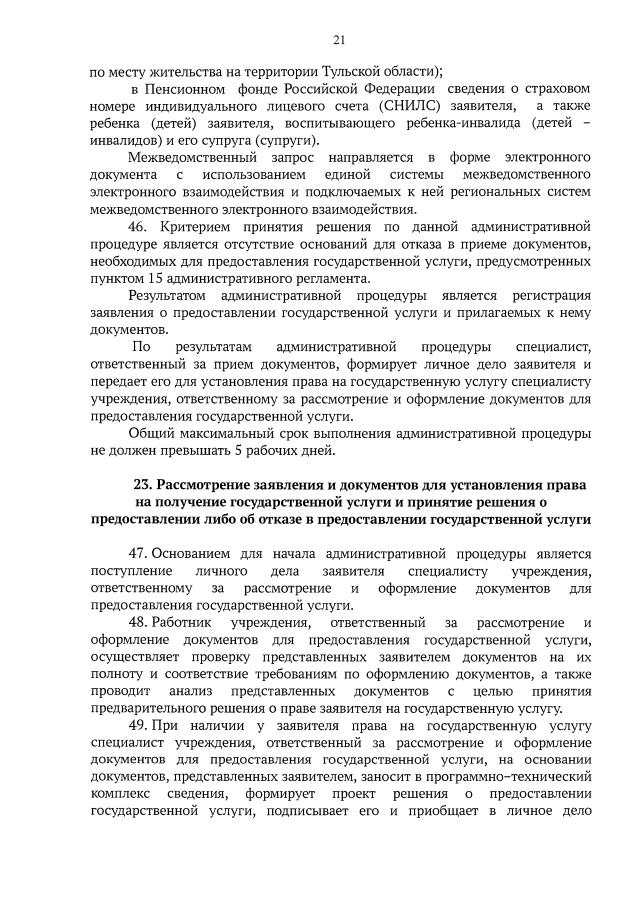 21

по месту жительства на территории Тульской области);

в Пенсионном фонде Российской Федерации сведения о страховом номере индивидуального лицевого счета (СНИЛС) заявителя, а также ребенка (детей) заявителя, воспитывающего ребенка-инвалида (детей – инвалидов) и его супруга (супруги).

Межведомственный запрос направляется в форме электронного документа с использованием единой системы межведомственного электронного взаимодействия и подключаемых к ней региональных систем межведомственного электронного взаимодействия.

46. Критерием принятия решения по данной административной процедуре является отсутствие оснований для отказа в приеме документов, необходимых для предоставления государственной услуги, предусмотренных пунктом 15 административного регламента.

Результатом административной процедуры является регистрация заявления о предоставлении государственной услуги и прилагаемых к нему документов.

По результатам административной процедуры специалист, ответственный за прием документов, формирует личное дело заявителя и передает его для установления права на государственную услугу специалисту учреждения, ответственному за рассмотрение и оформление документов для предоставления государственной услуги.

Общий максимальный срок выполнения административной процедуры не должен превышать 5 рабочих дней.

23. Рассмотрение заявления и документов для установления права на получение государственной услуги и принятие решения о предоставлении либо об отказе в предоставлении государственной услуги

47. Основанием для начала административной процедуры является поступление личного дела заявителя специалисту учреждения, ответственному за рассмотрение и оформление документов для предоставления государственной услуги.

48. Работник учреждения, ответственный за рассмотрение и оформление документов для предоставления государственной услуги, осуществляет проверку представленных заявителем документов на их полноту и соответствие требованиям по оформлению документов, а также проводит анализ представленных документов с целью принятия предварительного решения о праве заявителя на государственную услугу.

49. При наличии у заявителя права на государственную услугу специалист учреждения, ответственный за рассмотрение и оформление документов для предоставления государственной услуги, на основании документов, представленных заявителем, заносит в программно-технический комплекс сведения, формирует проект решения о предоставлении государственной услуги, подписывает его и приобщает в личное дело